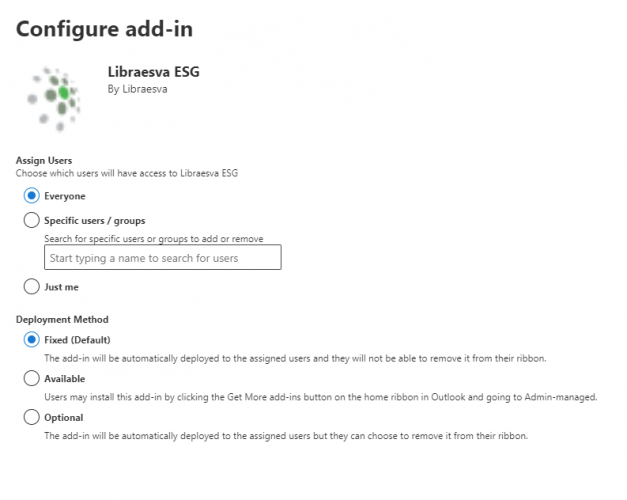 Configure add-in

Libraesva ESG
By Libraesva

Assign Users
Choose which users will have access to Libraesva ESG

Everyone

Specific users / groups

Search for specific users or groups to add or remove

Start typing a name to search for users

Just me

Deployment Method

Fixed (Default)

The add-in will be automatically deployed to the assigned users and they will not be able to remove it from their ribbon.

Available

Users may install this add-in by clicking the Get More add-ins button on the home ribbon in Outlook and going to Admin-managed.

Optional

The add-in will be automatically deployed to the assigned users but they can choose to remove it from their ribbon.